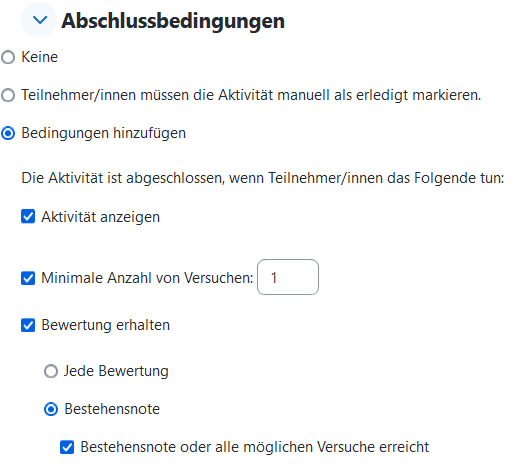 Abschlussbedingungen

Keine

Teilnehmer/innen müssen die Aktivität manuell als erledigt markieren.

Bedingungen hinzufügen

Die Aktivität ist abgeschlossen, wenn Teilnehmer/innen das Folgende tun:

Aktivität anzeigen

Minimale Anzahl von Versuchen: 1

Bewertung erhalten

Jede Bewertung

Bestehensnote

Bestehensnote oder alle möglichen Versuche erreicht